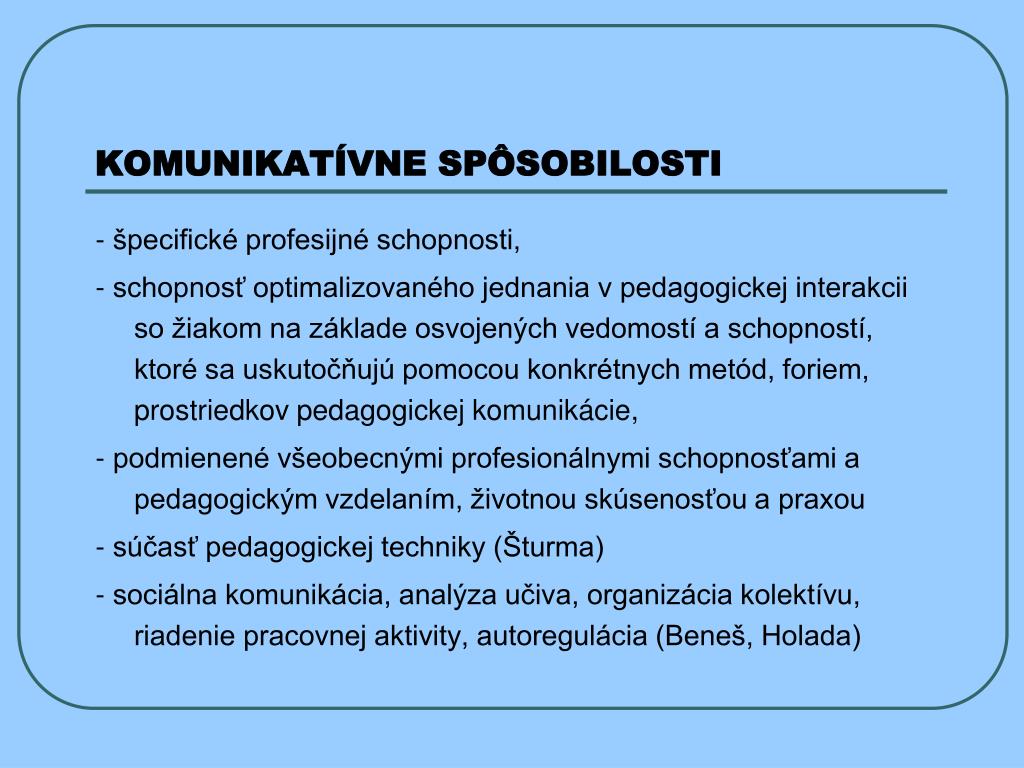 KOMUNIKATÍVNE SPÔSOBILOSTI

- špecifické profesijné schopnosti,

- schopnosť optimalizovaného jednania v pedagogickej interakcii so žiakom na základe osvojených vedomostí a schopností, ktoré sa uskutočňujú pomocou konkrétnych metód, foriem, prostriedkov pedagogickej komunikácie,

- podmienené všeobecnými profesionálnymi schopnosťami a pedagogickým vzdelaním, životnou skúsenosťou a praxou

- súčasť pedagogickej techniky (Šturma)

- sociálna komunikácia, analýza učiva, organizácia kolektívu, riadenie pracovnej aktivity, autoregulácia (Beneš, Holada)